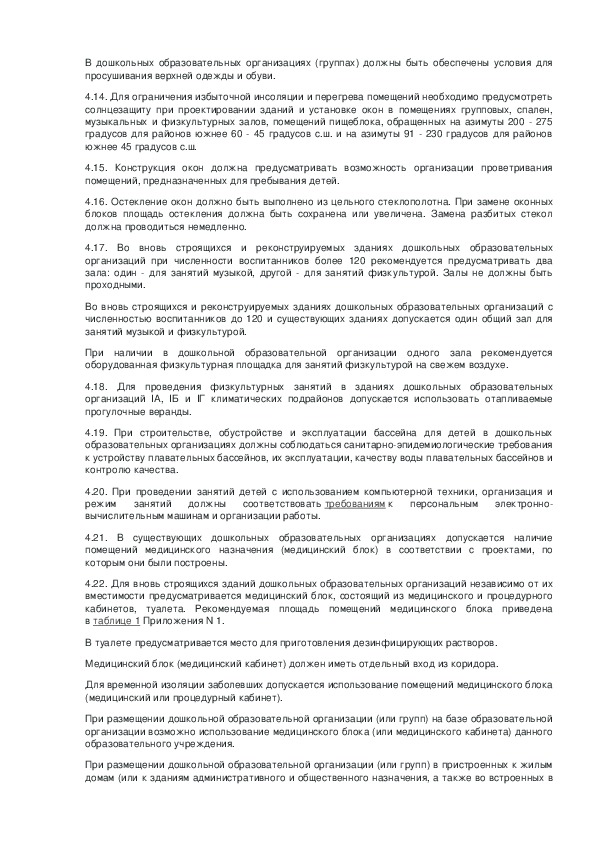 В дошкольных образовательных организациях (группах) должны быть обеспечены условия для просушивания верхней одежды и обуви.

4.14. Для ограничения избыточной инсоляции и перегрева помещений необходимо предусмотреть солнцезащиту при проектировании зданий и установке окон в помещениях групповых, спален, музыкальных и физкультурных залов, помещений пищеблока, обращенных на азимуты 200 - 275 градусов для районов южнее 60 - 45 градусов с.ш. и на азимуты 91 - 230 градусов для районов южнее 45 градусов с.ш.

4.15. Конструкция окон должна предусматривать возможность организации проветривания помещений, предназначенных для пребывания детей.

4.16. Остекление окон должно быть выполнено из цельного стеклополотна. При замене оконных блоков площадь остекления должна быть сохранена или увеличена. Замена разбитых стекол должна проводиться немедленно.

4.17. Во вновь строящихся и реконструируемых зданиях дошкольных образовательных организаций при численности воспитанников более 120 рекомендуется предусматривать два зала: один - для занятий музыкой, другой - для занятий физкультурой. Залы не должны быть проходными.

Во вновь строящихся и реконструируемых зданиях дошкольных образовательных организаций с численностью воспитанников до 120 и существующих зданиях допускается один общий зал для занятий музыкой и физкультурой.

При наличии в дошкольной образовательной организации одного зала рекомендуется оборудованная физкультурная площадка для занятий физкультурой на свежем воздухе.

4.18. Для проведения физкультурных занятий в зданиях дошкольных образовательных организаций IА, IБ и IГ климатических подрайонов допускается использовать отапливаемые прогулочные веранды.

4.19. При строительстве, обустройстве и эксплуатации бассейна для детей в дошкольных образовательных организациях должны соблюдаться санитарно-эпидемиологические требования к устройству плавательных бассейнов, их эксплуатации, качеству воды плавательных бассейнов и контролю качества.

4.20. При проведении занятий детей с использованием компьютерной техники, организация и режим занятий должны соответствовать требованиям к персональным электронно-вычислительным машинам и организации работы.

4.21. В существующих дошкольных образовательных организациях допускается наличие помещений медицинского назначения (медицинский блок) в соответствии с проектами, по которым они были построены.

4.22. Для вновь строящихся зданий дошкольных образовательных организаций независимо от их вместимости предусматривается медицинский блок, состоящий из медицинского и процедурного кабинетов, туалета. Рекомендуемая площадь помещений медицинского блока приведена в таблице 1 Приложения N 1.

В туалете предусматривается место для приготовления дезинфицирующих растворов.

Медицинский блок (медицинский кабинет) должен иметь отдельный вход из коридора.

Для временной изоляции заболевших допускается использование помещений медицинского блока (медицинский или процедурный кабинет).

При размещении дошкольной образовательной организации (или групп) на базе образовательной организации возможно использование медицинского блока (или медицинского кабинета) данного образовательного учреждения.

При размещении дошкольной образовательной организации (или групп) в пристроенных к жилым домам (или к зданиям административного и общественного назначения, а также во встроенных в